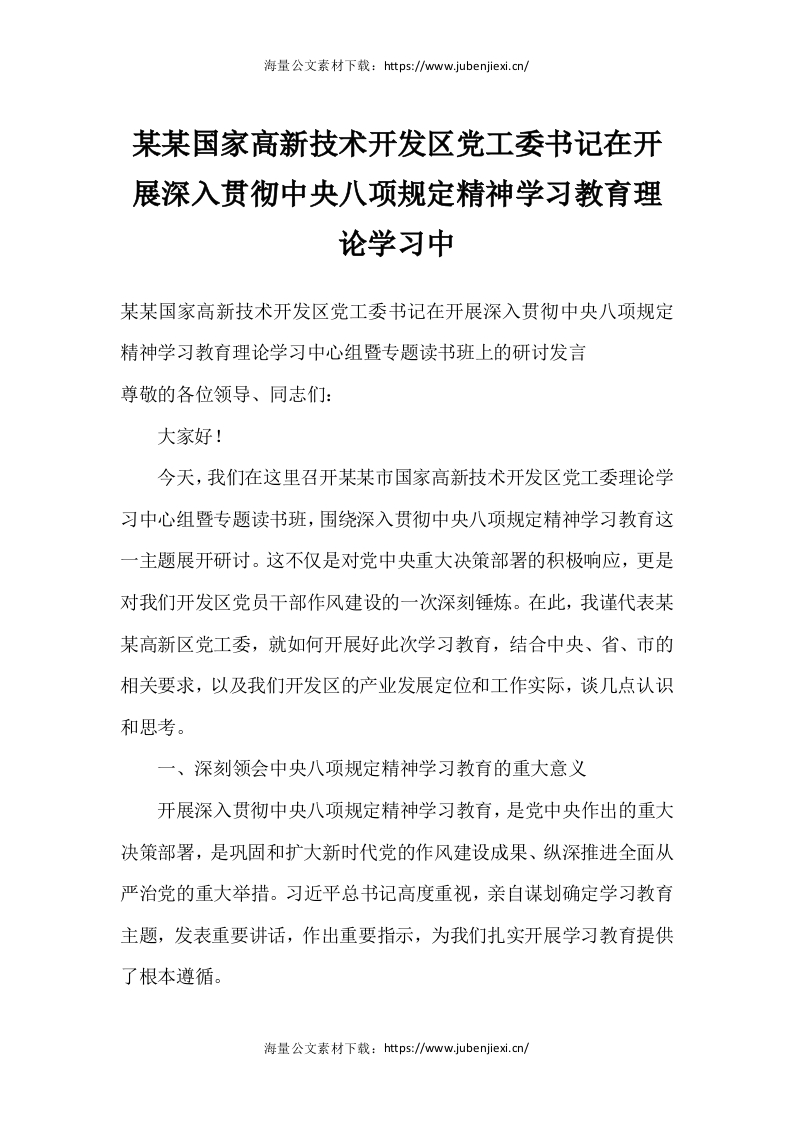 海量公文素材下载：https://www.jubenjiexi.cn/

某某国家高新技术开发区党工委书记在开展深入贯彻中央八项规定精神学习教育理论学习中

某某国家高新技术开发区党工委书记在开展深入贯彻中央八项规定精神学习教育理论学习中心组暨专题读书班上的研讨发言
尊敬的各位领导、同志们：

大家好！

今天，我们在这里召开某某市国家高新技术开发区党工委理论学习中心组暨专题读书班，围绕深入贯彻中央八项规定精神学习教育这一主题展开研讨。这不仅是对党中央重大决策部署的积极响应，更是对我们开发区党员干部作风建设的一次深刻锤炼。在此，我谨代表某某高新区党工委，就如何开展好此次学习教育，结合中央、省、市的相关要求，以及我们开发区的产业发展定位和工作实际，谈几点认识和思考。

一、深刻领会中央八项规定精神学习教育的重大意义

开展深入贯彻中央八项规定精神学习教育，是党中央作出的重大决策部署，是巩固和扩大新时代党的作风建设成果、纵深推进全面从严治党的重大举措。习近平总书记高度重视，亲自谋划确定学习教育主题，发表重要讲话，作出重要指示，为我们扎实开展学习教育提供了根本遵循。

海量公文素材下载：https://www.jubenjiexi.cn/